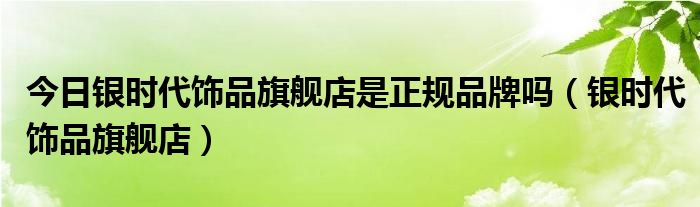 今日银时代饰品旗舰店是正规品牌吗（银时代饰品旗舰店）